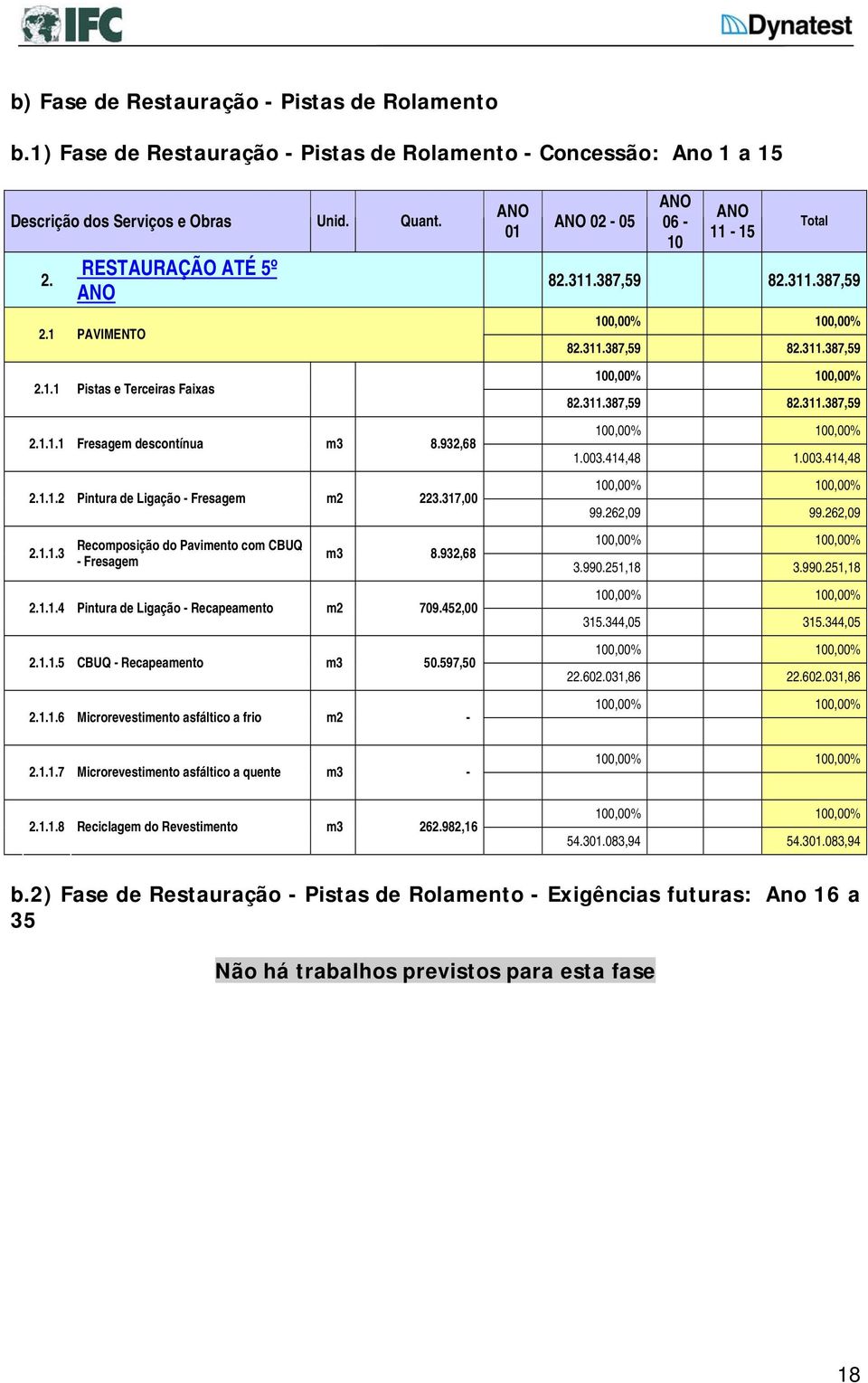 IFC

Dynatest

b) Fase de Restauração - Pistas de Rolamento

b.1) Fase de Restauração - Pistas de Rolamento - Concessão: Ano 1 a 15

| Descrição dos Serviços e Obras | | Unid. | Quant. | ANO 01 | ANO 02 - 05 | ANO 06 - 10 | ANO 11 - 15 | Total |
|---|---|---|---|---|---|---|---|---|
| 2. | RESTAURAÇÃO ATÉ 5º ANO | | | | 82.311.387,59 | | | 82.311.387,59 |
| 2.1 | PAVIMENTO | | | | 100,00% 82.311.387,59 | | | 100,00% 82.311.387,59 |
| 2.1.1 | Pistas e Terceiras Faixas | | | | 100,00% 82.311.387,59 | | | 100,00% 82.311.387,59 |
| 2.1.1.1 | Fresagem descontínua | m3 | 8.932,68 | | 100,00% 1.003.414,48 | | | 100,00% 1.003.414,48 |
| 2.1.1.2 | Pintura de Ligação - Fresagem | m2 | 223.317,00 | | 100,00% 99.262,09 | | | 100,00% 99.262,09 |
| 2.1.1.3 | Recomposição do Pavimento com CBUQ - Fresagem | m3 | 8.932,68 | | 100,00% 3.990.251,18 | | | 100,00% 3.990.251,18 |
| 2.1.1.4 | Pintura de Ligação - Recapeamento | m2 | 709.452,00 | | 100,00% 315.344,05 | | | 100,00% 315.344,05 |
| 2.1.1.5 | CBUQ - Recapeamento | m3 | 50.597,50 | | 100,00% 22.602.031,86 | | | 100,00% 22.602.031,86 |
| 2.1.1.6 | Microrevestimento asfáltico a frio | m2 | - | | 100,00% | | | 100,00% |
| 2.1.1.7 | Microrevestimento asfáltico a quente | m3 | - | | 100,00% | | | 100,00% |
| 2.1.1.8 | Reciclagem do Revestimento | m3 | 262.982,16 | | 100,00% 54.301.083,94 | | | 100,00% 54.301.083,94 |

b.2) Fase de Restauração - Pistas de Rolamento - Exigências futuras: Ano 16 a 35

Não há trabalhos previstos para esta fase

18